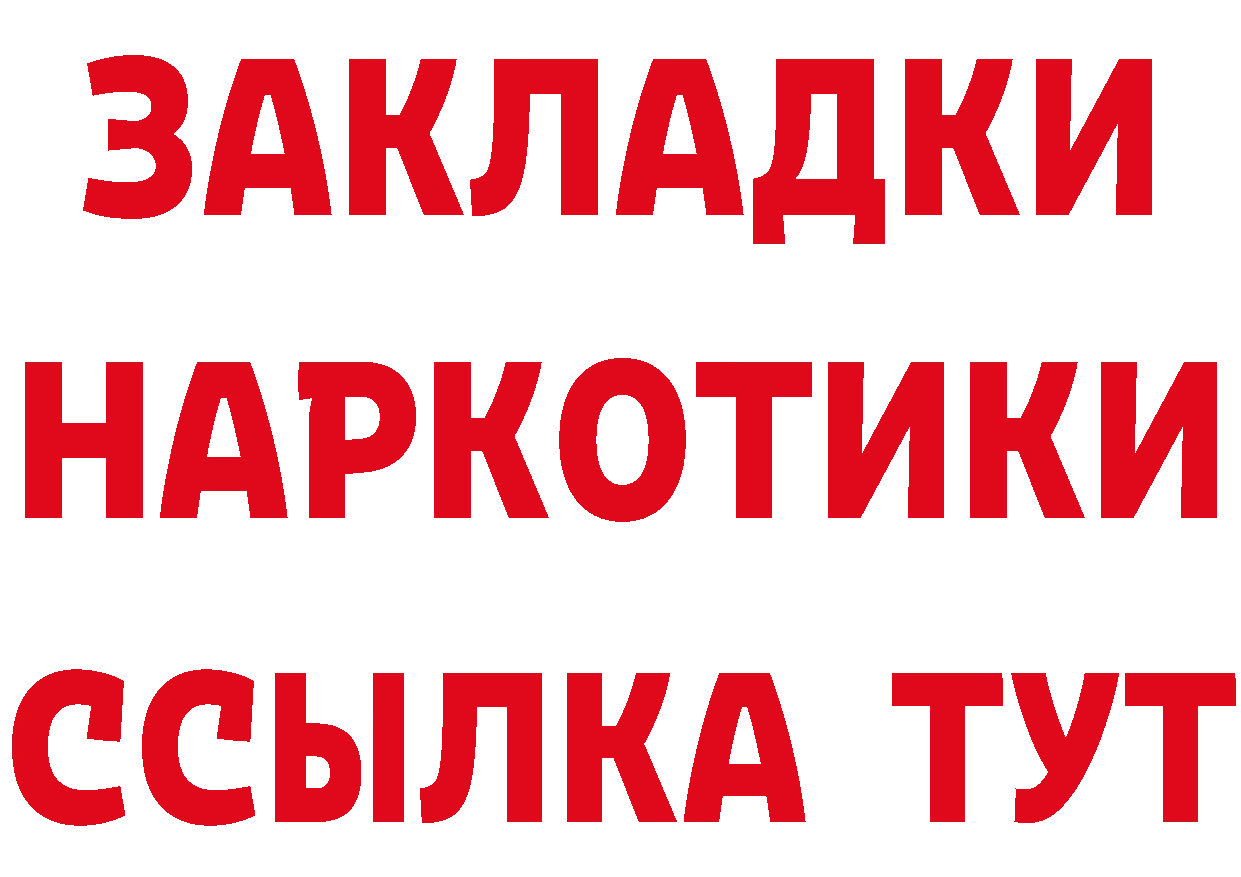 ЗАКЛАДКИ
НАРКОТИКИ
ССЫЛКА ТУТ